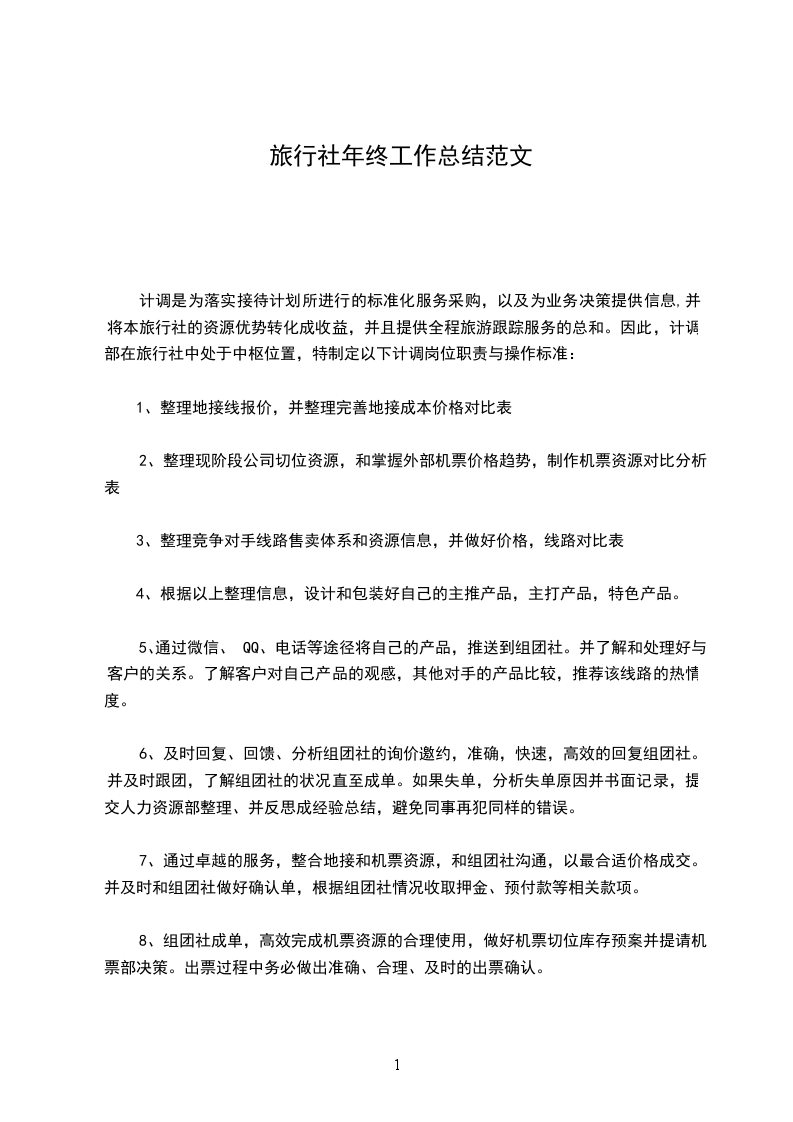 旅行社年终工作总结范文

计调是为落实接待计划所进行的标准化服务采购，以及为业务决策提供信息,并将本旅行社的资源优势转化成收益，并且提供全程旅游跟踪服务的总和。因此，计调部在旅行社中处于中枢位置，特制定以下计调岗位职责与操作标准：

1、整理地接线报价，并整理完善地接成本价格对比表

2、整理现阶段公司切位资源，和掌握外部机票价格趋势，制作机票资源对比分析表

3、整理竞争对手线路售卖体系和资源信息，并做好价格，线路对比表

4、根据以上整理信息，设计和包装好自己的主推产品，主打产品，特色产品。

5､通过微信、 QQ、电话等途径将自己的产品，推送到组团社。并了解和处理好与客户的关系。了解客户对自己产品的观感，其他对手的产品比较，推荐该线路的热情度。

6、及时回复、回馈、分析组团社的询价邀约，准确，快速，高效的回复组团社。并及时跟团，了解组团社的状况直至成单。如果失单，分析失单原因并书面记录，提交人力资源部整理、并反思成经验总结，避免同事再犯同样的错误。

7、通过卓越的服务，整合地接和机票资源，和组团社沟通，以最合适价格成交。并及时和组团社做好确认单，根据组团社情况收取押金、预付款等相关款项。

8、组团社成单，高效完成机票资源的合理使用，做好机票切位库存预案并提请机票部决策。出票过程中务必做出准确、合理、及时的出票确认。

1